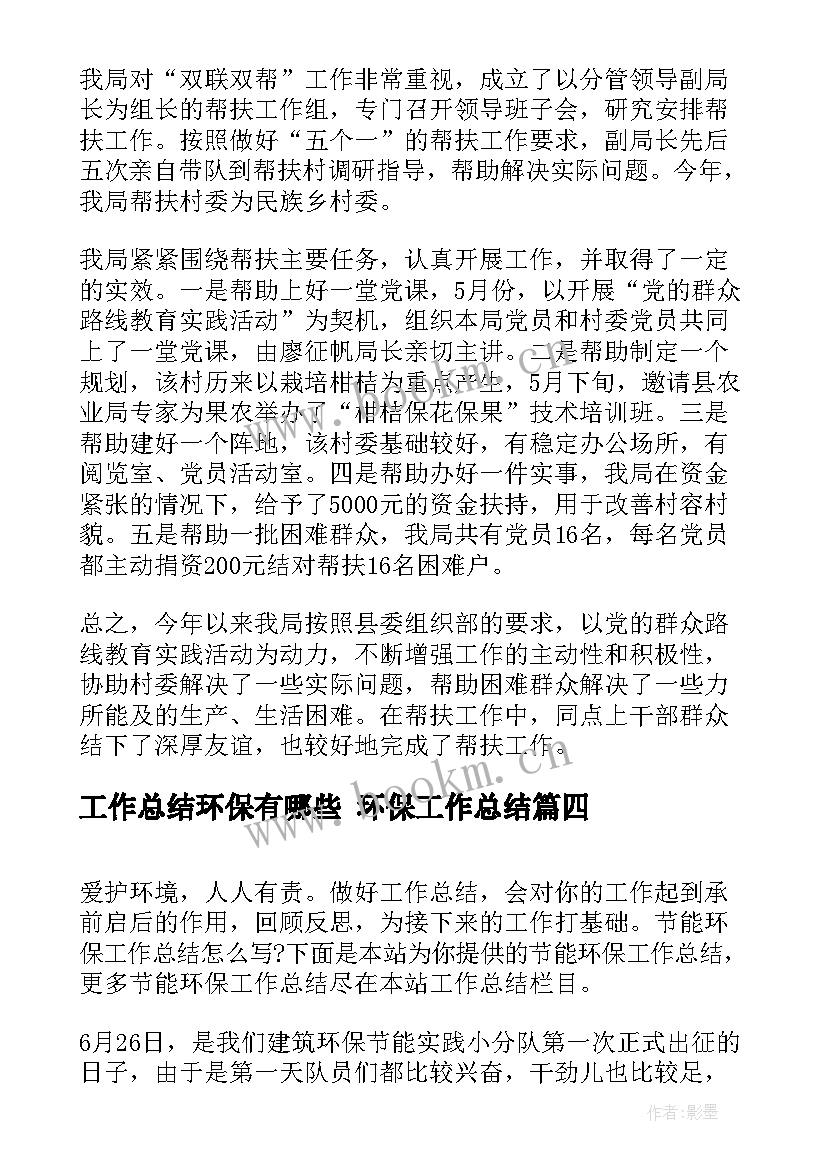 我局对“双联双帮”工作非常重视，成立了以分管领导副局长为组长的帮扶工作组，专门召开领导班子会，研究安排帮扶工作。按照做好“五个一”的帮扶工作要求，副局长先后五次亲自带队到帮扶村调研指导，帮助解决实际问题。今年，我局帮扶村委为民族乡村委。

我局紧紧围绕帮扶主要任务，认真开展工作，并取得了一定的实效。一是帮助上好一堂党课，5月份，以开展“党的群众路线教育实践活动”为契机，组织本局党员和村委党员共同上了一堂党课，由廖征帆局长亲切主讲。二是帮助制定一个规划，该村历来以栽培柑桔为重点产业，5月下旬，邀请县农业局专家为果农举办了“柑桔保花保果”技术培训班。三是帮助建好一个阵地，该村委基础较好，有稳定办公场所，有阅览室、党员活动室。四是帮助办好一件实事，我局在资金紧张的情况下，给予了5000元的资金扶持，用于改善村容村貌。五是帮助一批困难群众，我局共有党员16名，每名党员都主动捐资200元结对帮扶16名困难户。

总之，今年以来我局按照县委组织部的要求，以党的群众路线教育实践活动为动力，不断增强工作的主动性和积极性，协助村委解决了一些实际问题，帮助困难群众解决了一些力所能及的生产、生活困难。在帮扶工作中，同点上干部群众结下了深厚友谊，也较好地完成了帮扶工作。

www.bookm.cn

工作总结环保有哪些 环保工作总结篇四

爱护环境，人人有责。做好工作总结，会对你的工作起到承前启后的作用，回顾反思，为接下来的工作打基础。节能环保工作总结怎么写?下面是本站为你提供的节能环保工作总结，更多节能环保工作总结尽在本站工作总结栏目。

6月26日，是我们建筑环保节能实践小分队第一次正式出征的日子，由于是第一天队员们都比较兴奋，干劲儿也比较足，

作者:影墨